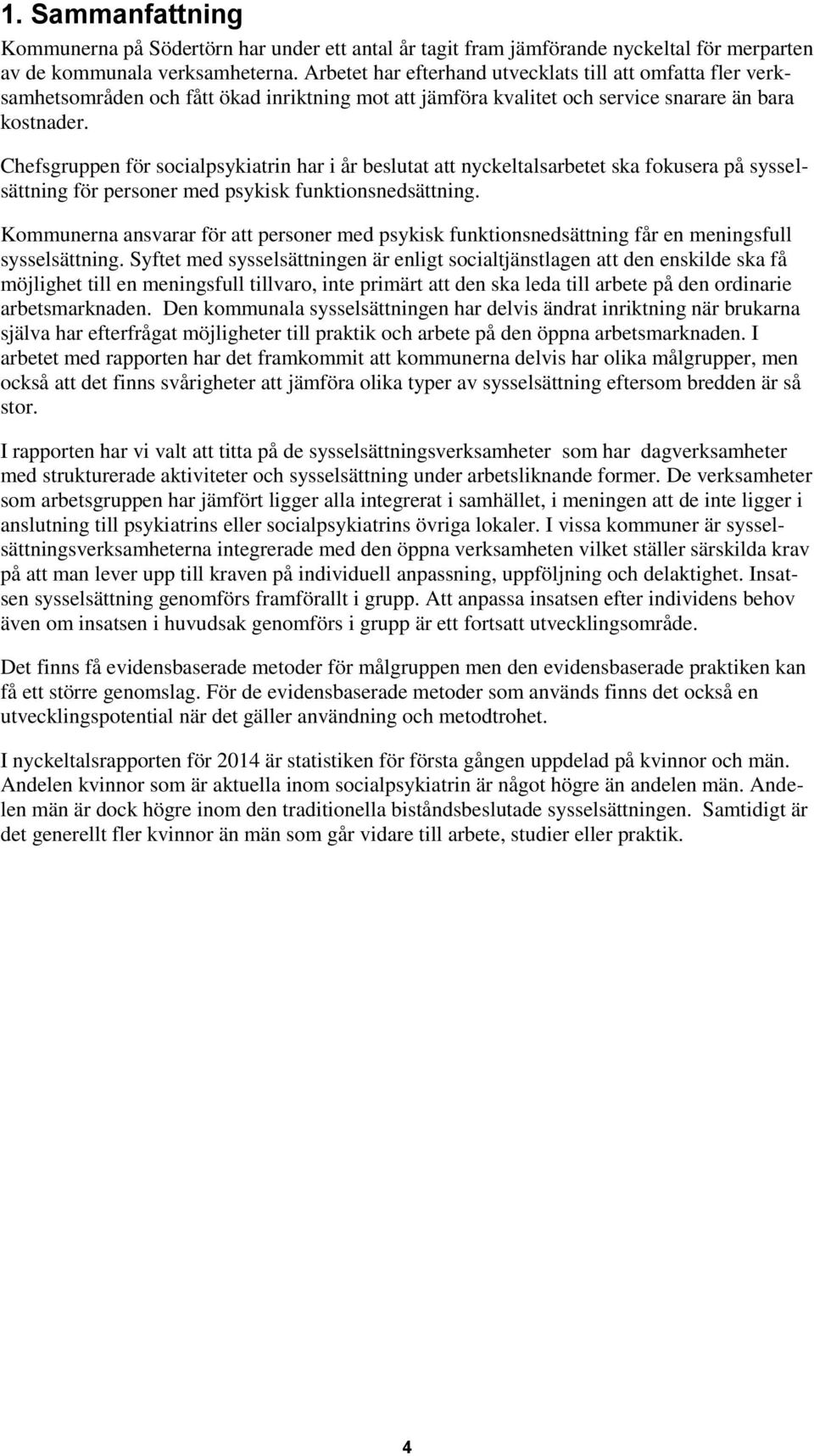 1. Sammanfattning

Kommunerna på Södertörn har under ett antal år tagit fram jämförande nyckeltal för merparten av de kommunala verksamheterna. Arbetet har efterhand utvecklats till att omfatta fler verksamhetsområden och fått ökad inriktning mot att jämföra kvalitet och service snarare än bara kostnader.

Chefsgruppen för socialpsykiatrin har i år beslutat att nyckeltalsarbetet ska fokusera på sysselsättning för personer med psykisk funktionsnedsättning.

Kommunerna ansvarar för att personer med psykisk funktionsnedsättning får en meningsfull sysselsättning. Syftet med sysselsättningen är enligt socialtjänstlagen att den enskilde ska få möjlighet till en meningsfull tillvaro, inte primärt att den ska leda till arbete på den ordinarie arbetsmarknaden. Den kommunala sysselsättningen har delvis ändrat inriktning när brukarna själva har efterfrågat möjligheter till praktik och arbete på den öppna arbetsmarknaden. I arbetet med rapporten har det framkommit att kommunerna delvis har olika målgrupper, men också att det finns svårigheter att jämföra olika typer av sysselsättning eftersom bredden är så stor.

I rapporten har vi valt att titta på de sysselsättningsverksamheter som har dagverksamheter med strukturerade aktiviteter och sysselsättning under arbetsliknande former. De verksamheter som arbetsgruppen har jämfört ligger alla integrerat i samhället, i meningen att de inte ligger i anslutning till psykiatrins eller socialpsykiatrins övriga lokaler. I vissa kommuner är sysselsättningsverksamheterna integrerade med den öppna verksamheten vilket ställer särskilda krav på att man lever upp till kraven på individuell anpassning, uppföljning och delaktighet. Insatsen sysselsättning genomförs framförallt i grupp. Att anpassa insatsen efter individens behov även om insatsen i huvudsak genomförs i grupp är ett fortsatt utvecklingsområde.

Det finns få evidensbaserade metoder för målgruppen men den evidensbaserade praktiken kan få ett större genomslag. För de evidensbaserade metoder som används finns det också en utvecklingspotential när det gäller användning och metodtrohet.

I nyckeltalsrapporten för 2014 är statistiken för första gången uppdelad på kvinnor och män. Andelen kvinnor som är aktuella inom socialpsykiatrin är något högre än andelen män. Andelen män är dock högre inom den traditionella biståndsbeslutade sysselsättningen. Samtidigt är det generellt fler kvinnor än män som går vidare till arbete, studier eller praktik.

4